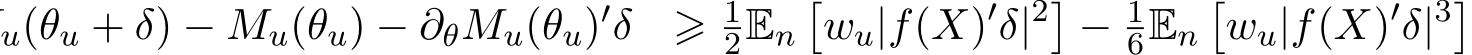 $_u(\theta_u + \delta) - M_u(\theta_u) - \partial_\theta M_u(\theta_u)'\delta \geqslant \frac{1}{2}\mathbb{E}_n\left[w_u|f(X)'\delta|^2\right] - \frac{1}{6}\mathbb{E}_n\left[w_u|f(X)'\delta|^3\right]$